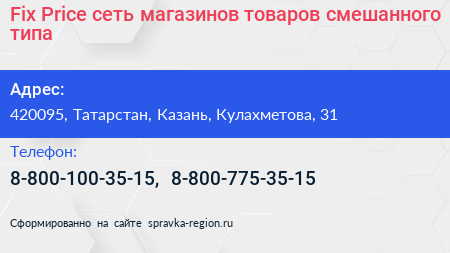 Fix Price сеть магазинов товаров смешанного типа

Адрес:

420095, Татарстан, Казань, Кулахметова, 31

Телефон:

8-800-100-35-15, 8-800-775-35-15

Сформированно на сайте spravka-region.ru